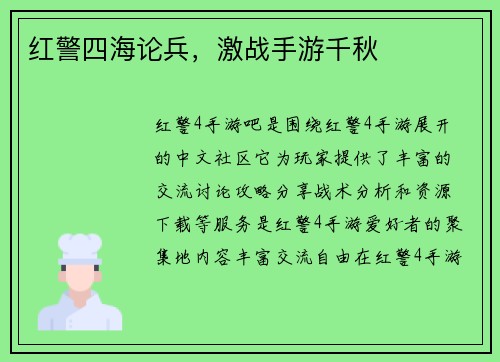 红警四海论兵，激战手游千秋

红警4手游吧是围绕红警4手游展开的中文社区它为玩家提供了丰富的交流讨论攻略分享战术分析和资源下载等服务是红警4手游爱好者的聚集地内容丰富交流自由在红警4手游